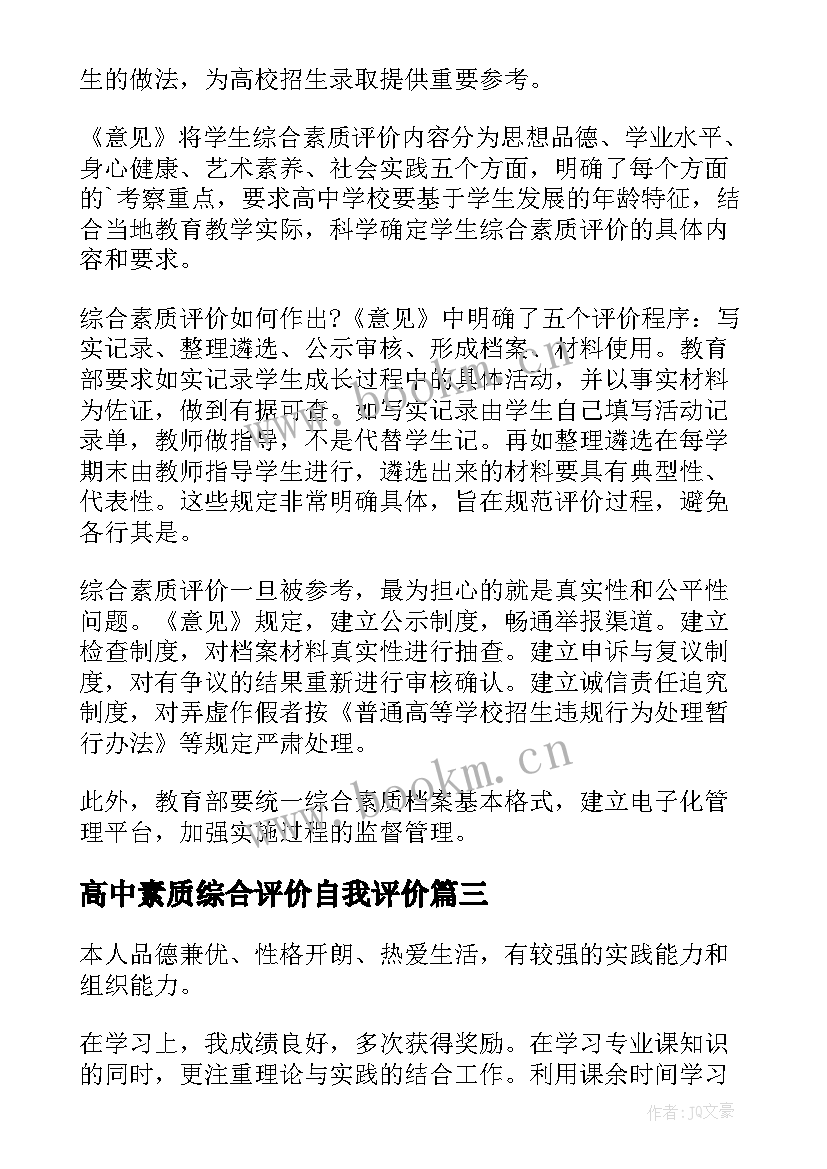 生的做法，为高校招生录取提供重要参考。

《意见》将学生综合素质评价内容分为思想品德、学业水平、身心健康、艺术素养、社会实践五个方面，明确了每个方面的`考察重点，要求高中学校要基于学生发展的年龄特征，结合当地教育教学实际，科学确定学生综合素质评价的具体内容和要求。

综合素质评价如何作出?《意见》中明确了五个评价程序：写实记录、整理遴选、公示审核、形成档案、材料使用。教育部要求如实记录学生成长过程中的具体活动，并以事实材料为佐证，做到有据可查。如写实记录由学生自己填写活动记录单，教师做指导，不是代替学生记。再如整理遴选在每学期末由教师指导学生进行，遴选出来的材料要具有典型性、代表性。这些规定非常明确具体，旨在规范评价过程，避免各行其是。

综合素质评价一旦被参考，最为担心的就是真实性和公平性问题。《意见》规定，建立公示制度，畅通举报渠道。建立检查制度，对档案材料真实性进行抽查。建立申诉与复议制度，对有争议的结果重新进行审核确认。建立诚信责任追究制度，对弄虚作假者按《普通高等学校招生违规行为处理暂行办法》等规定严肃处理。

此外，教育部要统一综合素质档案基本格式，建立电子化管理平台，加强实施过程的监督管理。

高中素质综合评价自我评价篇三

本人品德兼优、性格开朗、热爱生活，有较强的实践能力和组织能力。

在学习上，我成绩良好，多次获得奖励。在学习专业课知识的同时，更注重理论与实践的结合工作。利用课余时间学习

www.bookm.cn

作者：JQ文豪